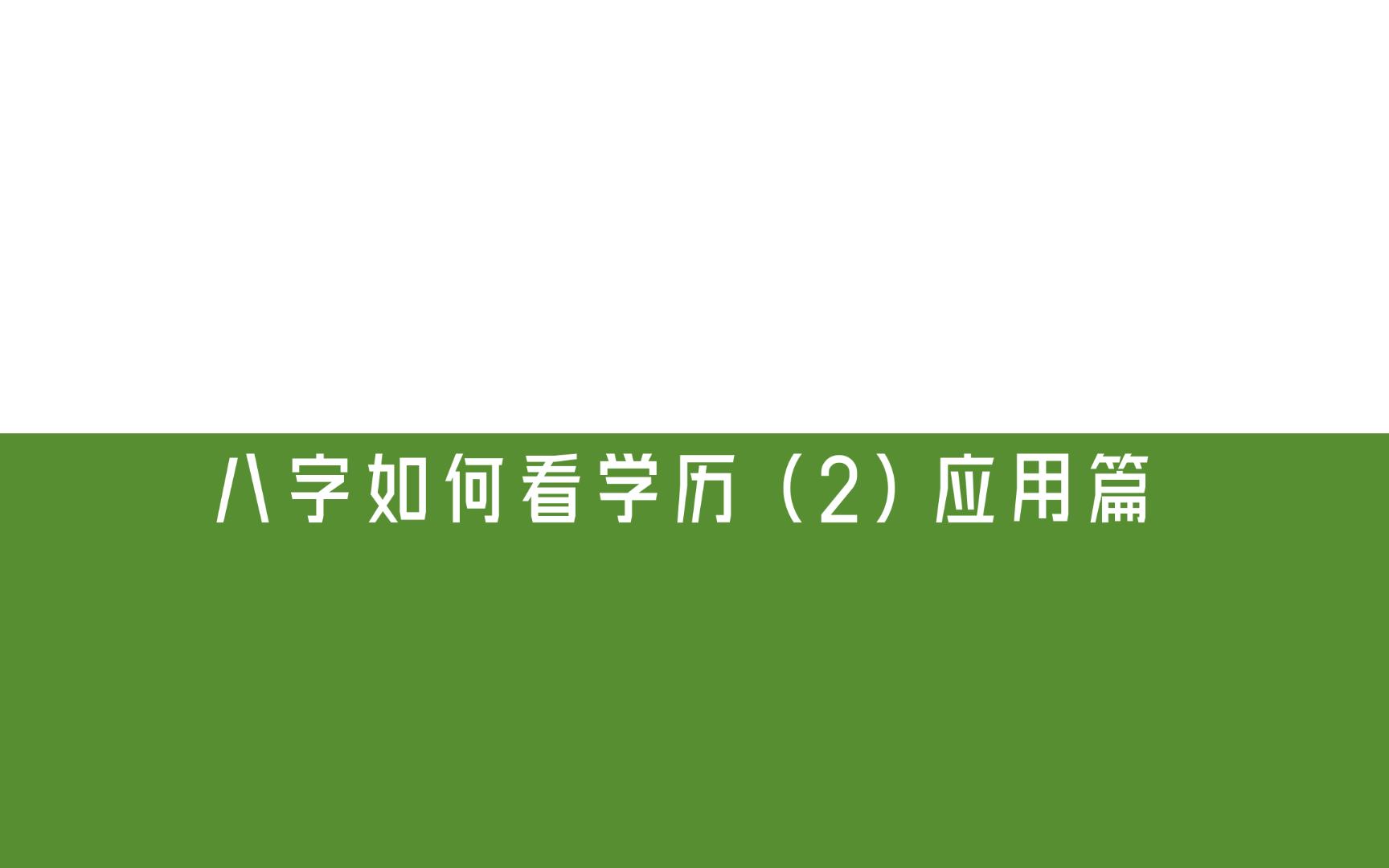 八字如何看学历（2）应用篇